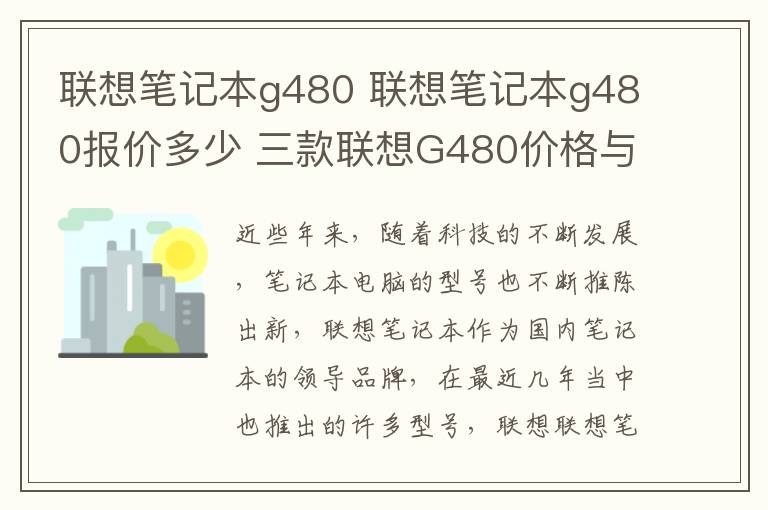 联想笔记本g480 联想笔记本g480报价多少 三款联想G480价格与

近些年来，随着科技的不断发展，笔记本电脑的型号也不断推陈出新，联想笔记本作为国内笔记本的领导品牌，在最近几年当中也推出的许多型号，联想联想笔